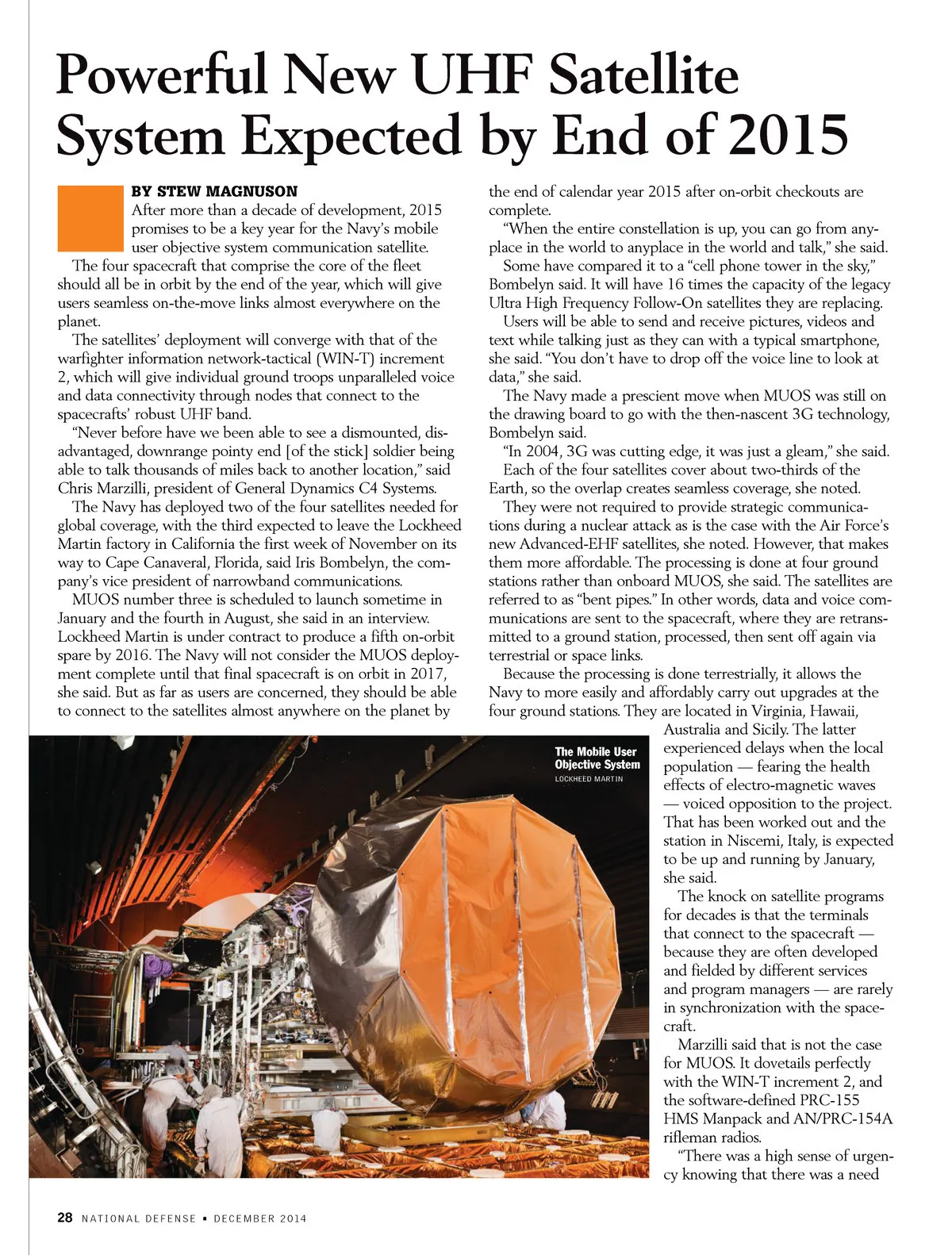 Powerful New UHF Satellite System Expected by End of 2015

BY STEW MAGNUSON

After more than a decade of development, 2015 promises to be a key year for the Navy's mobile user objective system communication satellite.

The four spacecraft that comprise the core of the fleet should all be in orbit by the end of the year, which will give users seamless on-the-move links almost everywhere on the planet.

The satellites' deployment will converge with that of the warfighter information network-tactical (WIN-T) increment 2, which will give individual ground troops unparalleled voice and data connectivity through nodes that connect to the spacecrafts' robust UHF band.

"Never before have we been able to see a dismounted, disadvantaged, downrange pointy end [of the stick] soldier being able to talk thousands of miles back to another location," said Chris Marzilli, president of General Dynamics C4 Systems.

The Navy has deployed two of the four satellites needed for global coverage, with the third expected to leave the Lockheed Martin factory in California the first week of November on its way to Cape Canaveral, Florida, said Iris Bombelyn, the company's vice president of narrowband communications.

MUOS number three is scheduled to launch sometime in January and the fourth in August, she said in an interview. Lockheed Martin is under contract to produce a fifth on-orbit spare by 2016. The Navy will not consider the MUOS deployment complete until that final spacecraft is on orbit in 2017, she said. But as far as users are concerned, they should be able to connect to the satellites almost anywhere on the planet by the end of calendar year 2015 after on-orbit checkouts are complete.

"When the entire constellation is up, you can go from anyplace in the world to anyplace in the world and talk," she said.

Some have compared it to a "cell phone tower in the sky," Bombelyn said. It will have 16 times the capacity of the legacy Ultra High Frequency Follow-On satellites they are replacing.

Users will be able to send and receive pictures, videos and text while talking just as they can with a typical smartphone, she said. "You don't have to drop off the voice line to look at data," she said.

The Navy made a prescient move when MUOS was still on the drawing board to go with the then-nascent 3G technology, Bombelyn said.

"In 2004, 3G was cutting edge, it was just a gleam," she said.

Each of the four satellites cover about two-thirds of the Earth, so the overlap creates seamless coverage, she noted.

They were not required to provide strategic communications during a nuclear attack as is the case with the Air Force's new Advanced-EHF satellites, she noted. However, that makes them more affordable. The processing is done at four ground stations rather than onboard MUOS, she said. The satellites are referred to as "bent pipes." In other words, data and voice communications are sent to the spacecraft, where they are retransmitted to a ground station, processed, then sent off again via terrestrial or space links.

Because the processing is done terrestrially, it allows the Navy to more easily and affordably carry out upgrades at the four ground stations. They are located in Virginia, Hawaii, Australia and Sicily. The latter experienced delays when the local population — fearing the health effects of electro-magnetic waves — voiced opposition to the project. That has been worked out and the station in Niscemi, Italy, is expected to be up and running by January, she said.

The knock on satellite programs for decades is that the terminals that connect to the spacecraft — because they are often developed and fielded by different services and program managers — are rarely in synchronization with the spacecraft.

Marzilli said that is not the case for MUOS. It dovetails perfectly with the WIN-T increment 2, and the software-defined PRC-155 HMS Manpack and AN/PRC-154A rifleman radios.

"There was a high sense of urgency knowing that there was a need

The Mobile User Objective System
LOCKHEED MARTIN

28 NATIONAL DEFENSE ▪ DECEMBER 2014